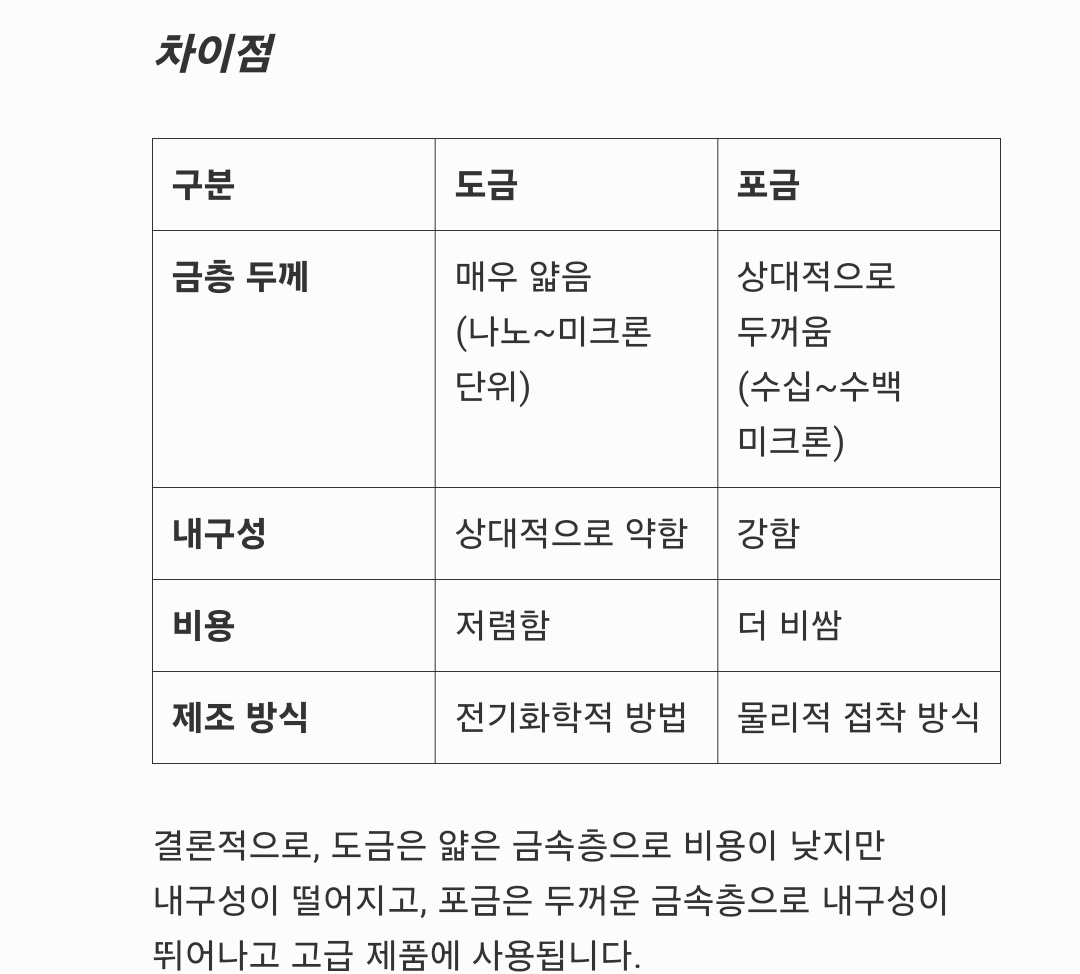 차이점

| 구분 | 도금 | 포금 |
|---|---|---|
| 금층 두께 | 매우 얇음 (나노~미크론 단위) | 상대적으로 두꺼움 (수십~수백 미크론) |
| 내구성 | 상대적으로 약함 | 강함 |
| 비용 | 저렴함 | 더 비쌈 |
| 제조 방식 | 전기화학적 방법 | 물리적 접착 방식 |

결론적으로, 도금은 얇은 금속층으로 비용이 낮지만 내구성이 떨어지고, 포금은 두꺼운 금속층으로 내구성이 뛰어나고 고급 제품에 사용됩니다.